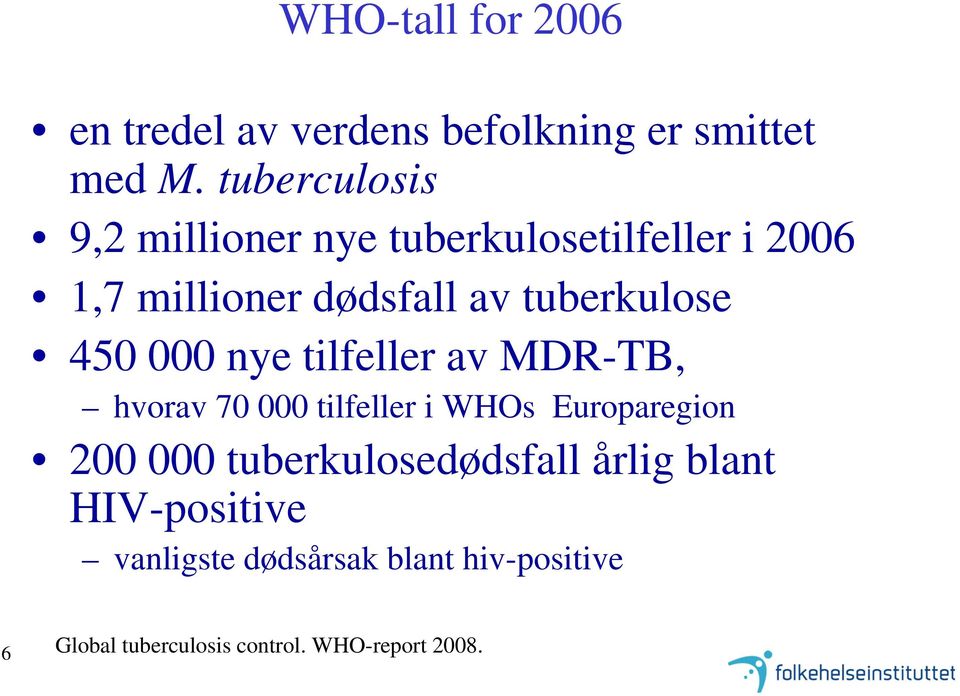 WHO-tall for 2006

• en tredel av verdens befolkning er smittet med M. tuberculosis
• 9,2 millioner nye tuberkulosetilfeller i 2006
• 1,7 millioner dødsfall av tuberkulose
• 450 000 nye tilfeller av MDR-TB,
– hvorav 70 000 tilfeller i WHOs Europaregion
• 200 000 tuberkulosedødsfall årlig blant HIV-positive
– vanligste dødsårsak blant hiv-positive

6

Global tuberculosis control. WHO-report 2008.

folkehelseinstituttet